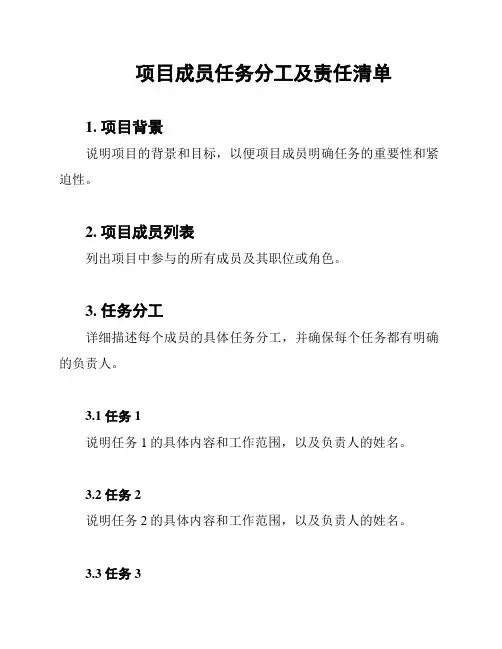 项目成员任务分工及责任清单

1. 项目背景

说明项目的背景和目标，以便项目成员明确任务的重要性和紧迫性。

2. 项目成员列表

列出项目中参与的所有成员及其职位或角色。

3. 任务分工

详细描述每个成员的具体任务分工，并确保每个任务都有明确的负责人。

3.1 任务 1

说明任务 1 的具体内容和工作范围，以及负责人的姓名。

3.2 任务 2

说明任务 2 的具体内容和工作范围，以及负责人的姓名。

3.3 任务 3